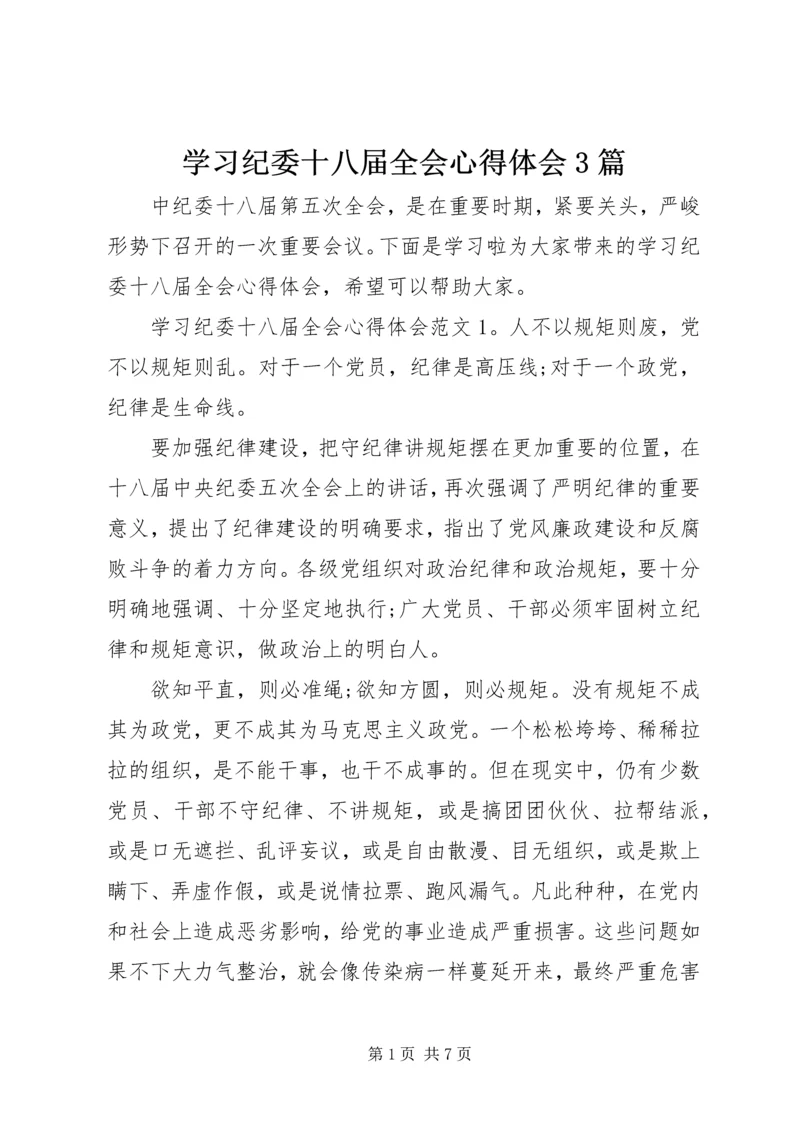 学习纪委十八届全会心得体会3篇

中纪委十八届第五次全会，是在重要时期，紧要关头，严峻形势下召开的一次重要会议。下面是学习啦为大家带来的学习纪委十八届全会心得体会，希望可以帮助大家。

学习纪委十八届全会心得体会范文1。人不以规矩则废，党不以规矩则乱。对于一个党员，纪律是高压线;对于一个政党，纪律是生命线。

要加强纪律建设，把守纪律讲规矩摆在更加重要的位置，在十八届中央纪委五次全会上的讲话，再次强调了严明纪律的重要意义，提出了纪律建设的明确要求，指出了党风廉政建设和反腐败斗争的着力方向。各级党组织对政治纪律和政治规矩，要十分明确地强调、十分坚定地执行;广大党员、干部必须牢固树立纪律和规矩意识，做政治上的明白人。

欲知平直，则必准绳;欲知方圆，则必规矩。没有规矩不成其为政党，更不成其为马克思主义政党。一个松松垮垮、稀稀拉拉的组织，是不能干事，也干不成事的。但在现实中，仍有少数党员、干部不守纪律、不讲规矩，或是搞团团伙伙、拉帮结派，或是口无遮拦、乱评妄议，或是自由散漫、目无组织，或是欺上瞒下、弄虚作假，或是说情拉票、跑风漏气。凡此种种，在党内和社会上造成恶劣影响，给党的事业造成严重损害。这些问题如果不下大力气整治，就会像传染病一样蔓延开来，最终严重危害

第1页 共7页